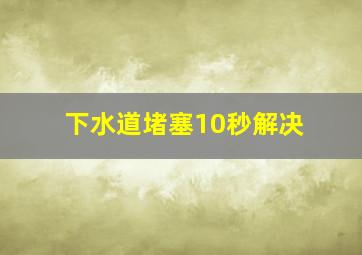 下水道堵塞10秒解决